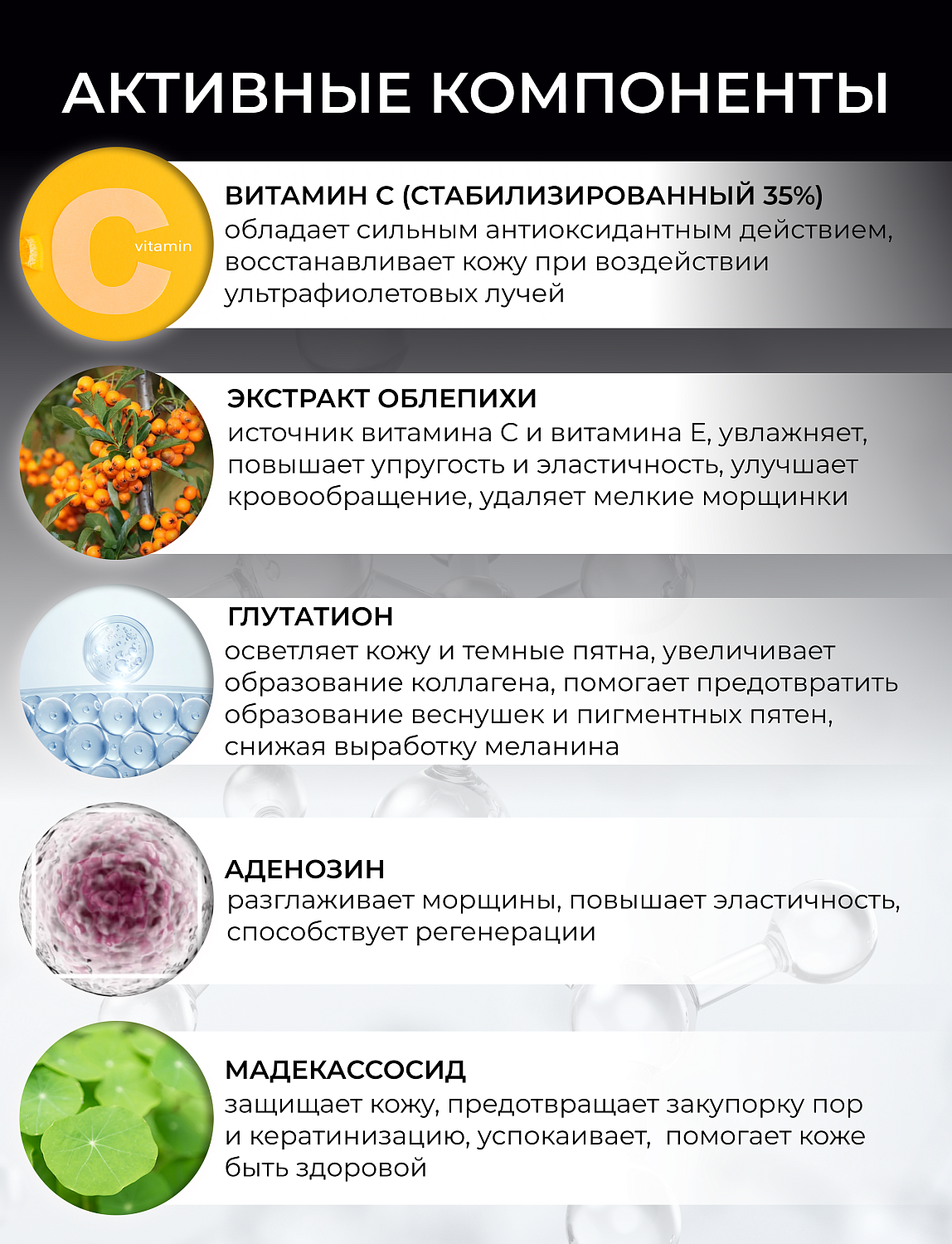 АКТИВНЫЕ КОМПОНЕНТЫ

C vitamin

ВИТАМИН С (СТАБИЛИЗИРОВАННЫЙ 35%)
обладает сильным антиоксидантным действием, восстанавливает кожу при воздействии ультрафиолетовых лучей

ЭКСТРАКТ ОБЛЕПИХИ
источник витамина С и витамина Е, увлажняет, повышает упругость и эластичность, улучшает кровообращение, удаляет мелкие морщинки

ГЛУТАТИОН
осветляет кожу и темные пятна, увеличивает образование коллагена, помогает предотвратить образование веснушек и пигментных пятен, снижая выработку меланина

АДЕНОЗИН
разглаживает морщины, повышает эластичность, способствует регенерации

МАДЕКАССОСИД
защищает кожу, предотвращает закупорку пор и кератинизацию, успокаивает, помогает коже быть здоровой